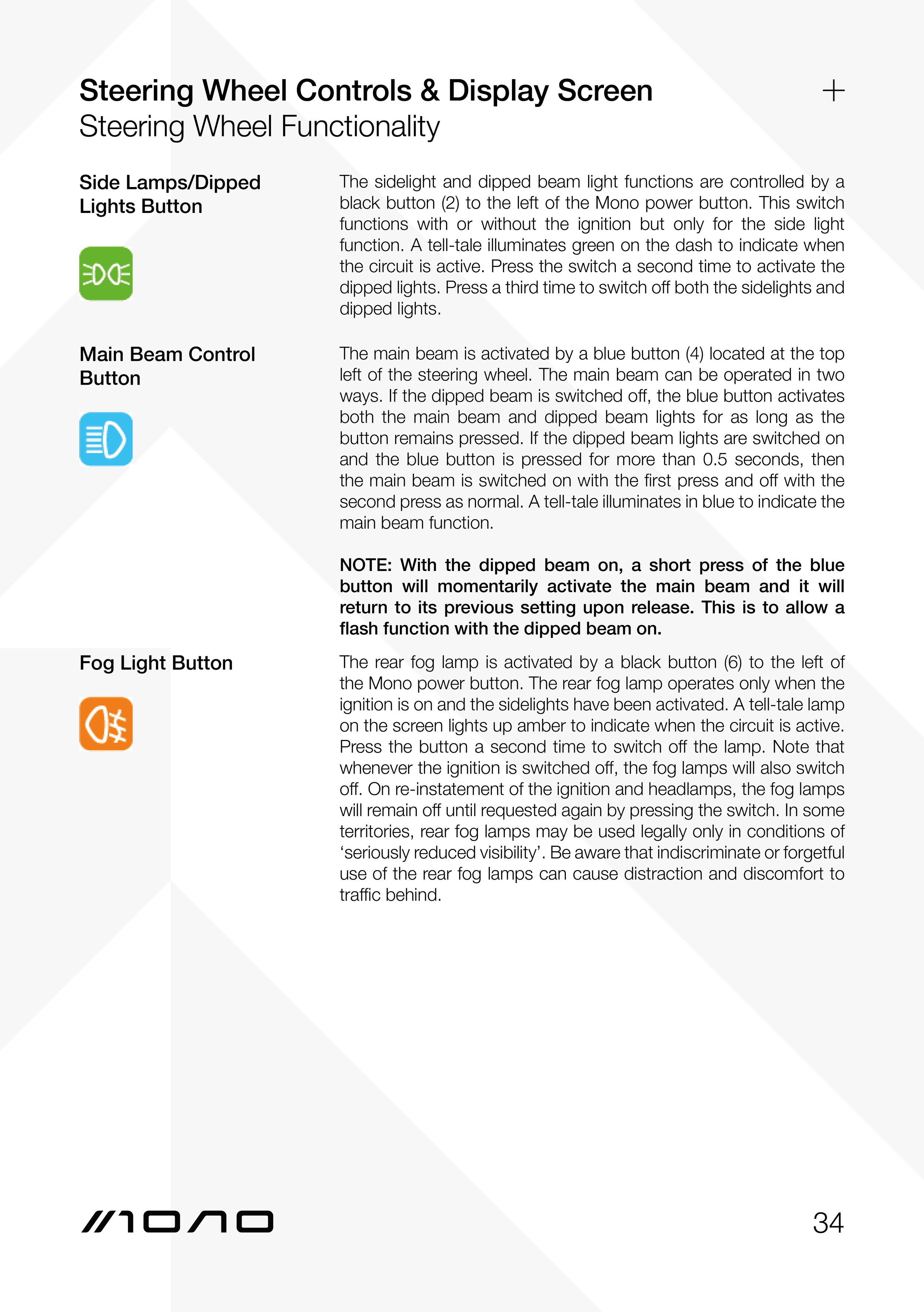 Steering Wheel Controls & Display Screen
Steering Wheel Functionality

+

Side Lamps/Dipped Lights Button

The sidelight and dipped beam light functions are controlled by a black button (2) to the left of the Mono power button. This switch functions with or without the ignition but only for the side light function. A tell-tale illuminates green on the dash to indicate when the circuit is active. Press the switch a second time to activate the dipped lights. Press a third time to switch off both the sidelights and dipped lights.

Main Beam Control Button

The main beam is activated by a blue button (4) located at the top left of the steering wheel. The main beam can be operated in two ways. If the dipped beam is switched off, the blue button activates both the main beam and dipped beam lights for as long as the button remains pressed. If the dipped beam lights are switched on and the blue button is pressed for more than 0.5 seconds, then the main beam is switched on with the first press and off with the second press as normal. A tell-tale illuminates in blue to indicate the main beam function.

NOTE: With the dipped beam on, a short press of the blue button will momentarily activate the main beam and it will return to its previous setting upon release. This is to allow a flash function with the dipped beam on.

Fog Light Button

The rear fog lamp is activated by a black button (6) to the left of the Mono power button. The rear fog lamp operates only when the ignition is on and the sidelights have been activated. A tell-tale lamp on the screen lights up amber to indicate when the circuit is active. Press the button a second time to switch off the lamp. Note that whenever the ignition is switched off, the fog lamps will also switch off. On re-instatement of the ignition and headlamps, the fog lamps will remain off until requested again by pressing the switch. In some territories, rear fog lamps may be used legally only in conditions of ‘seriously reduced visibility’. Be aware that indiscriminate or forgetful use of the rear fog lamps can cause distraction and discomfort to traffic behind.

MONO

34